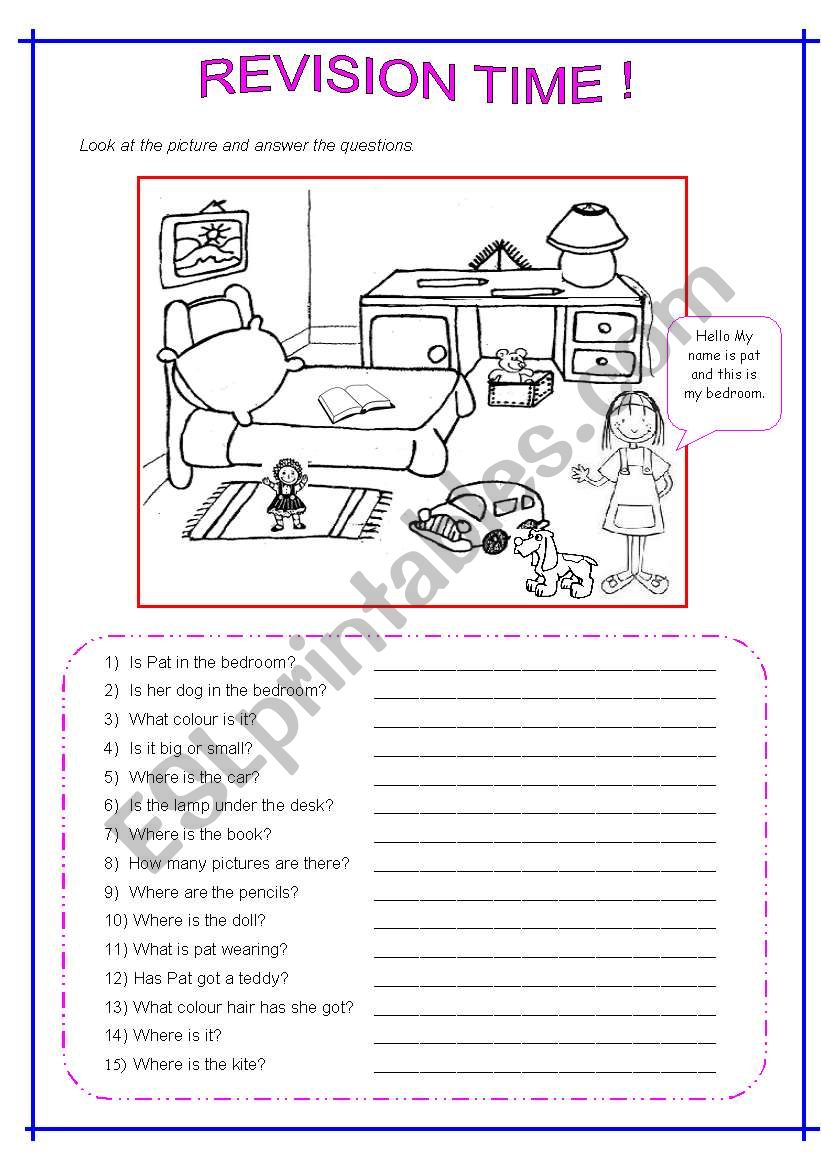 REVISION TIME !

Look at the picture and answer the questions.

Hello My name is pat and this is my bedroom.

ESLprintables.com

1) Is Pat in the bedroom? ______________________
2) Is her dog in the bedroom? ______________________
3) What colour is it? ______________________
4) Is it big or small? ______________________
5) Where is the car? ______________________
6) Is the lamp under the desk? ______________________
7) Where is the book? ______________________
8) How many pictures are there? ______________________
9) Where are the pencils? ______________________
10) Where is the doll? ______________________
11) What is pat wearing? ______________________
12) Has Pat got a teddy? ______________________
13) What colour hair has she got? ______________________
14) Where is it? ______________________
15) Where is the kite? ______________________